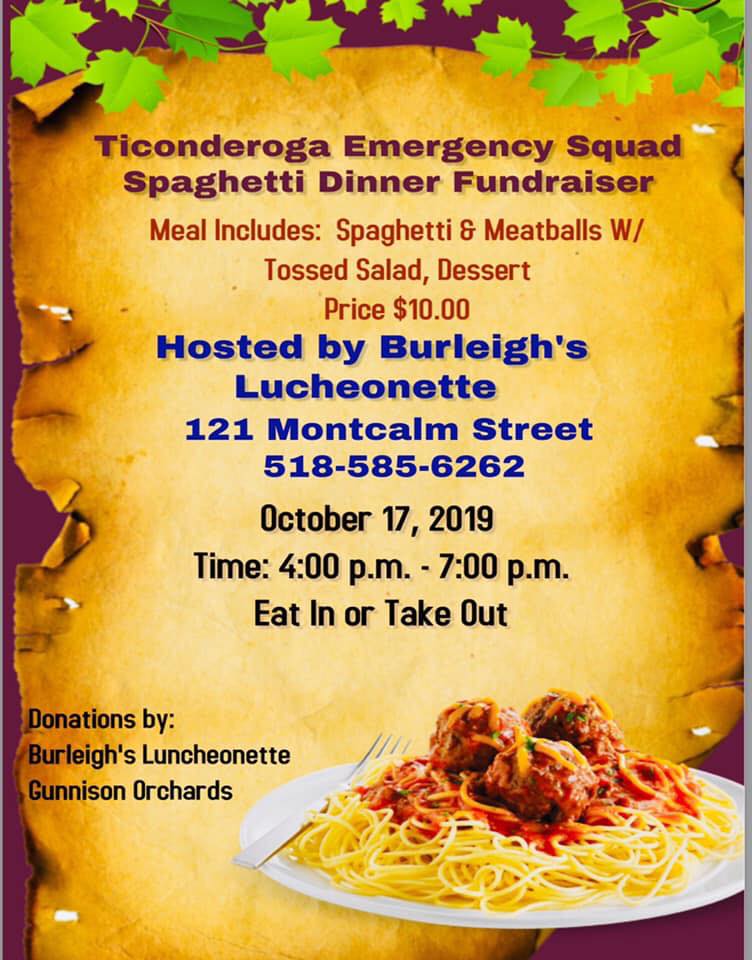 Ticonderoga Emergency Squad
Spaghetti Dinner Fundraiser

Meal Includes: Spaghetti & Meatballs W/
Tossed Salad, Dessert
Price $10.00

Hosted by Burleigh's
Lucheonette
121 Montcalm Street
518-585-6262

October 17, 2019
Time: 4:00 p.m. - 7:00 p.m.
Eat In or Take Out

Donations by:
Burleigh's Luncheonette
Gunnison Orchards